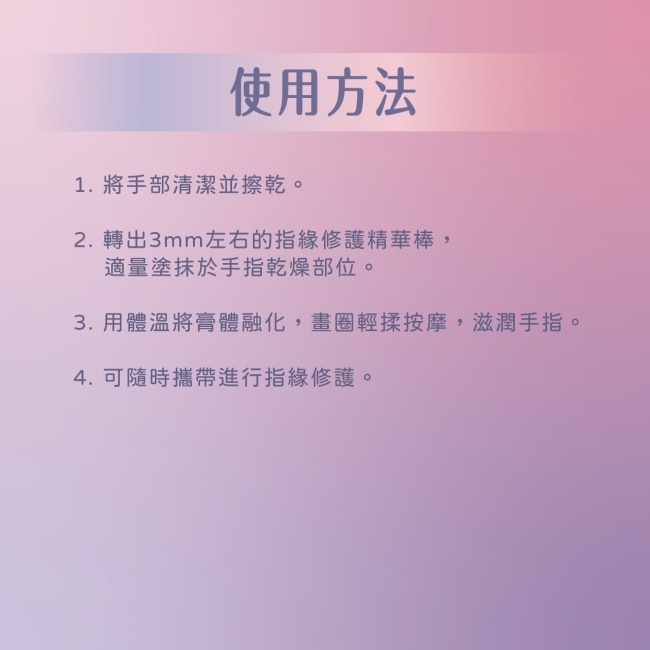 使用方法

1.將手部清潔並擦乾。

2.轉出3mm左右的指緣修護精華棒，適量塗抹於手指乾燥部位。

3.用體溫將膏體融化，畫圈輕揉按摩，滋潤手指。

4.可隨時攜帶進行指緣修護。